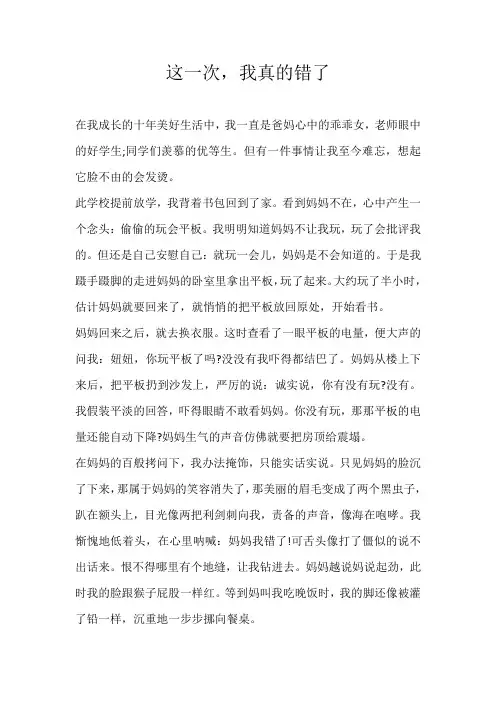 这一次，我真的错了

在我成长的十年美好生活中，我一直是爸妈心中的乖乖女，老师眼中的好学生;同学们羡慕的优等生。但有一件事情让我至今难忘，想起它脸不由的会发烫。

此学校提前放学，我背着书包回到了家。看到妈妈不在，心中产生一个念头：偷偷的玩会平板。我明明知道妈妈不让我玩，玩了会批评我的。但还是自己安慰自己：就玩一会儿，妈妈是不会知道的。于是我蹑手蹑脚的走进妈妈的卧室里拿出平板，玩了起来。大约玩了半小时，估计妈妈就要回来了，就悄悄的把平板放回原处，开始看书。

妈妈回来之后，就去换衣服。这时查看了一眼平板的电量，便大声的问我：妞妞，你玩平板了吗?没没有我吓得都结巴了。妈妈从楼上下来后，把平板扔到沙发上，严厉的说：诚实说，你有没有玩?没有。我假装平淡的回答，吓得眼睛不敢看妈妈。你没有玩，那那平板的电量还能自动下降?妈妈生气的声音仿佛就要把房顶给震塌。

在妈妈的百般拷问下，我办法掩饰，只能实话实说。只见妈妈的脸沉了下来，那属于妈妈的笑容消失了，那美丽的眉毛变成了两个黑虫子，趴在额头上，目光像两把利剑刺向我，责备的声音，像海在咆哮。我惭愧地低着头，在心里呐喊：妈妈我错了!可舌头像打了僵似的说不出话来。恨不得哪里有个地缝，让我钻进去。妈妈越说妈说起劲，此时我的脸跟猴子屁股一样红。等到妈叫我吃晚饭时，我的脚还像被灌了铅一样，沉重地一步步挪向餐桌。